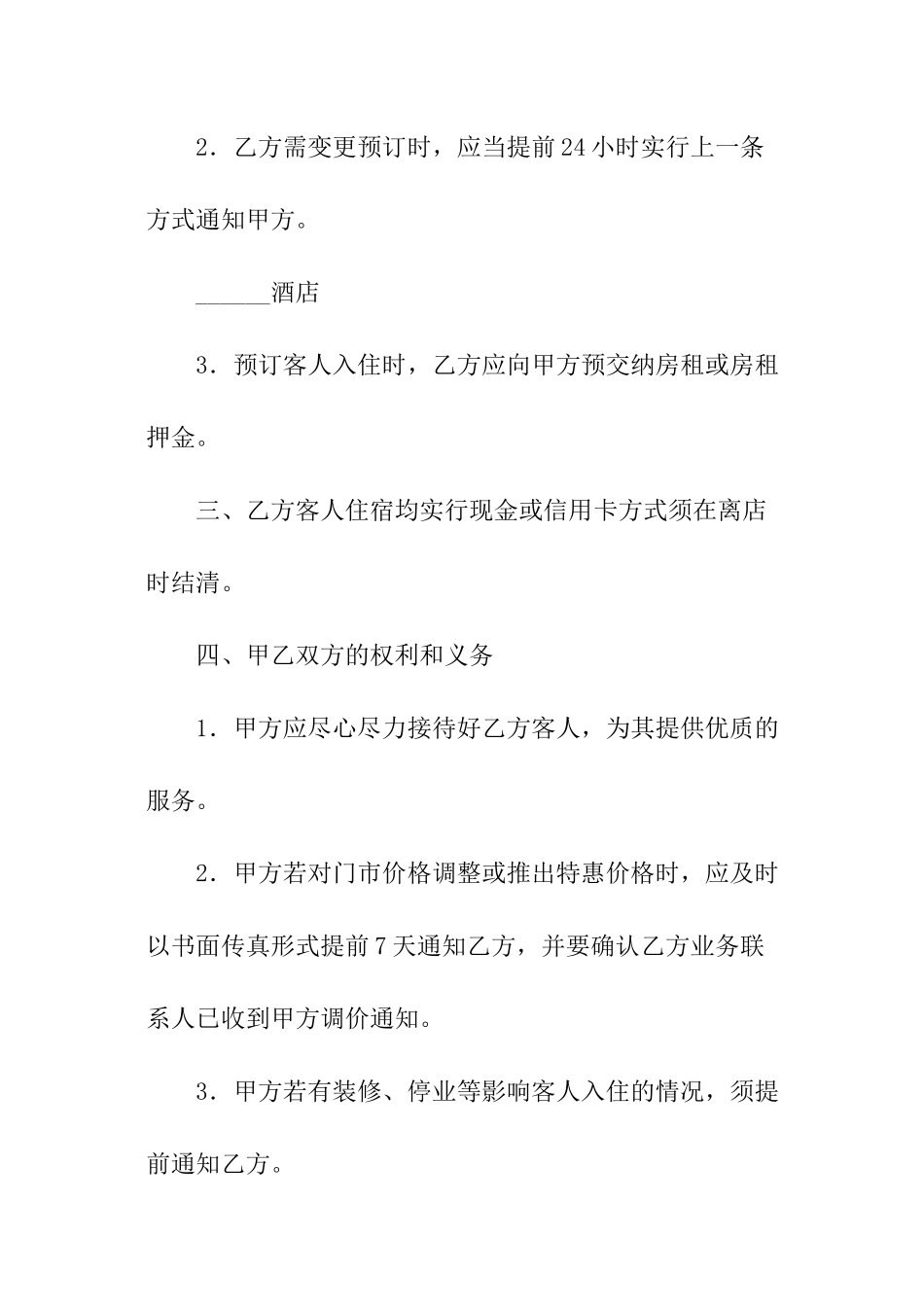 2．乙方需变更预订时，应当提前24小时实行上一条方式通知甲方。

______酒店

3．预订客人入住时，乙方应向甲方预交纳房租或房租押金。

三、乙方客人住宿均实行现金或信用卡方式须在离店时结清。

四、甲乙双方的权利和义务

1．甲方应尽心尽力接待好乙方客人，为其提供优质的服务。

2．甲方若对门市价格调整或推出特惠价格时，应及时以书面传真形式提前7天通知乙方，并要确认乙方业务联系人已收到甲方调价通知。

3．甲方若有装修、停业等影响客人入住的情况，须提前通知乙方。